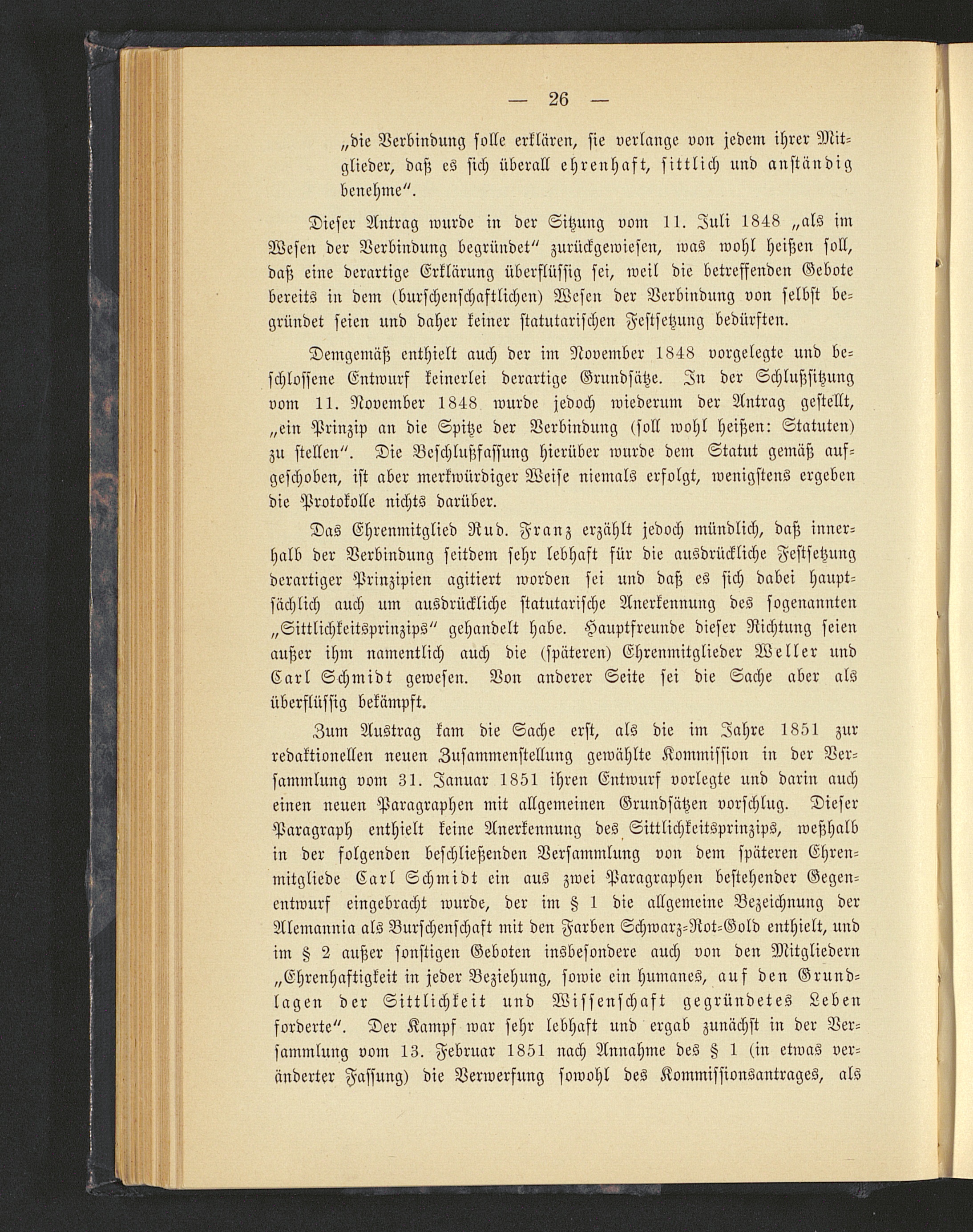 — 26 —

„die Verbindung solle erklären, sie verlange von jedem ihrer Mitglieder, daß es sich überall ehrenhaft, sittlich und anständig benehme“.

Dieser Antrag wurde in der Sitzung vom 11. Juli 1848 „als im Wesen der Verbindung begründet“ zurückgewiesen, was wohl heißen soll, daß eine derartige Erklärung überflüssig sei, weil die betreffenden Gebote bereits in dem (burschenschaftlichen) Wesen der Verbindung von selbst begründet seien und daher keiner statutarischen Festsetzung bedürften.

Demgemäß enthielt auch der im November 1848 vorgelegte und beschlossene Entwurf keinerlei derartige Grundsätze. In der Schlußsitzung vom 11. November 1848 wurde jedoch wiederum der Antrag gestellt, „ein Prinzip an die Spitze der Verbindung (soll wohl heißen: Statuten) zu stellen“. Die Beschlußfassung hierüber wurde dem Statut gemäß aufgeschoben, ist aber merkwürdiger Weise niemals erfolgt, wenigstens ergeben die Protokolle nichts darüber.

Das Ehrenmitglied Rud. Franz erzählt jedoch mündlich, daß innerhalb der Verbindung seitdem sehr lebhaft für die ausdrückliche Festsetzung derartiger Prinzipien agitiert worden sei und daß es sich dabei hauptsächlich auch um ausdrückliche statutarische Anerkennung des sogenannten „Sittlichkeitsprinzips“ gehandelt habe. Hauptfreunde dieser Richtung seien außer ihm namentlich auch die (späteren) Ehrenmitglieder Weller und Carl Schmidt gewesen. Von anderer Seite sei die Sache aber als überflüssig bekämpft.

Zum Austrag kam die Sache erst, als die im Jahre 1851 zur redaktionellen neuen Zusammenstellung gewählte Kommission in der Versammlung vom 31. Januar 1851 ihren Entwurf vorlegte und darin auch einen neuen Paragraphen mit allgemeinen Grundsätzen vorschlug. Dieser Paragraph enthielt keine Anerkennung des Sittlichkeitsprinzips, weßhalb in der folgenden beschließenden Versammlung von dem späteren Ehrenmitgliede Carl Schmidt ein aus zwei Paragraphen bestehender Gegenentwurf eingebracht wurde, der im § 1 die allgemeine Bezeichnung der Alemannia als Burschenschaft mit den Farben Schwarz-Rot-Gold enthielt, und im § 2 außer sonstigen Geboten insbesondere auch von den Mitgliedern „Ehrenhaftigkeit in jeder Beziehung, sowie ein humanes, auf den Grundlagen der Sittlichkeit und Wissenschaft gegründetes Leben forderte“. Der Kampf war sehr lebhaft und ergab zunächst in der Versammlung vom 13. Februar 1851 nach Annahme des § 1 (in etwas veränderter Fassung) die Verwerfung sowohl des Kommissionsantrages, als